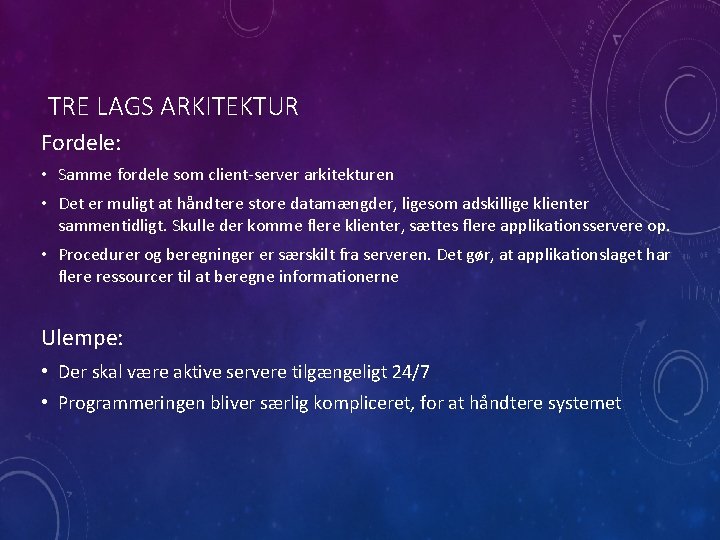 TRE LAGS ARKITEKTUR

Fordele:

• Samme fordele som client-server arkitekturen

• Det er muligt at håndtere store datamængder, ligesom adskillige klienter sammentidligt. Skulle der komme flere klienter, sættes flere applikationsservere op.

• Procedurer og beregninger er særskilt fra serveren. Det gør, at applikationslaget har flere ressourcer til at beregne informationerne

Ulempe:

• Der skal være aktive servere tilgængeligt 24/7

• Programmeringen bliver særlig kompliceret, for at håndtere systemet